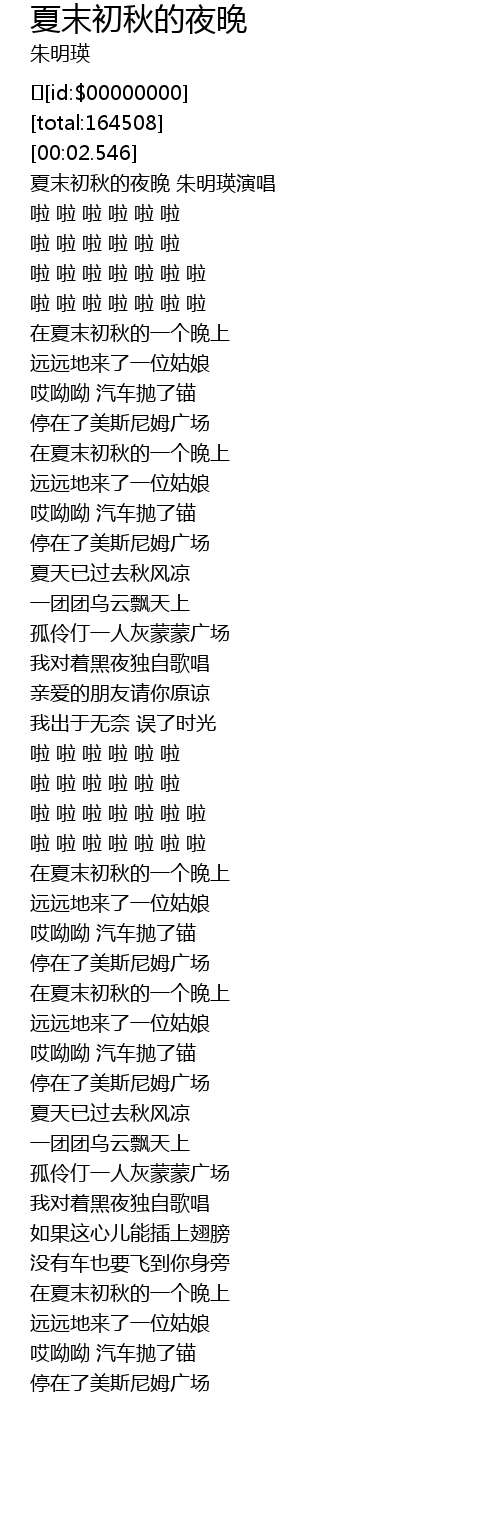 夏末初秋的夜晚
朱明瑛

[id:$00000000]
[total:164508]
[00:02.546]
夏末初秋的夜晚 朱明瑛演唱
啦 啦 啦 啦 啦 啦
啦 啦 啦 啦 啦 啦
啦 啦 啦 啦 啦 啦 啦
啦 啦 啦 啦 啦 啦 啦
在夏末初秋的一个晚上
远远地来了一位姑娘
哎呦呦 汽车抛了锚
停在了美斯尼姆广场
在夏末初秋的一个晚上
远远地来了一位姑娘
哎呦呦 汽车抛了锚
停在了美斯尼姆广场
夏天已过去秋风凉
一团团乌云飘天上
孤伶仃一人灰蒙蒙广场
我对着黑夜独自歌唱
亲爱的朋友请你原谅
我出于无奈 误了时光
啦 啦 啦 啦 啦 啦
啦 啦 啦 啦 啦 啦
啦 啦 啦 啦 啦 啦 啦
啦 啦 啦 啦 啦 啦 啦
在夏末初秋的一个晚上
远远地来了一位姑娘
哎呦呦 汽车抛了锚
停在了美斯尼姆广场
在夏末初秋的一个晚上
远远地来了一位姑娘
哎呦呦 汽车抛了锚
停在了美斯尼姆广场
夏天已过去秋风凉
一团团乌云飘天上
孤伶仃一人灰蒙蒙广场
我对着黑夜独自歌唱
如果这心儿能插上翅膀
没有车也要飞到你身旁
在夏末初秋的一个晚上
远远地来了一位姑娘
哎呦呦 汽车抛了锚
停在了美斯尼姆广场